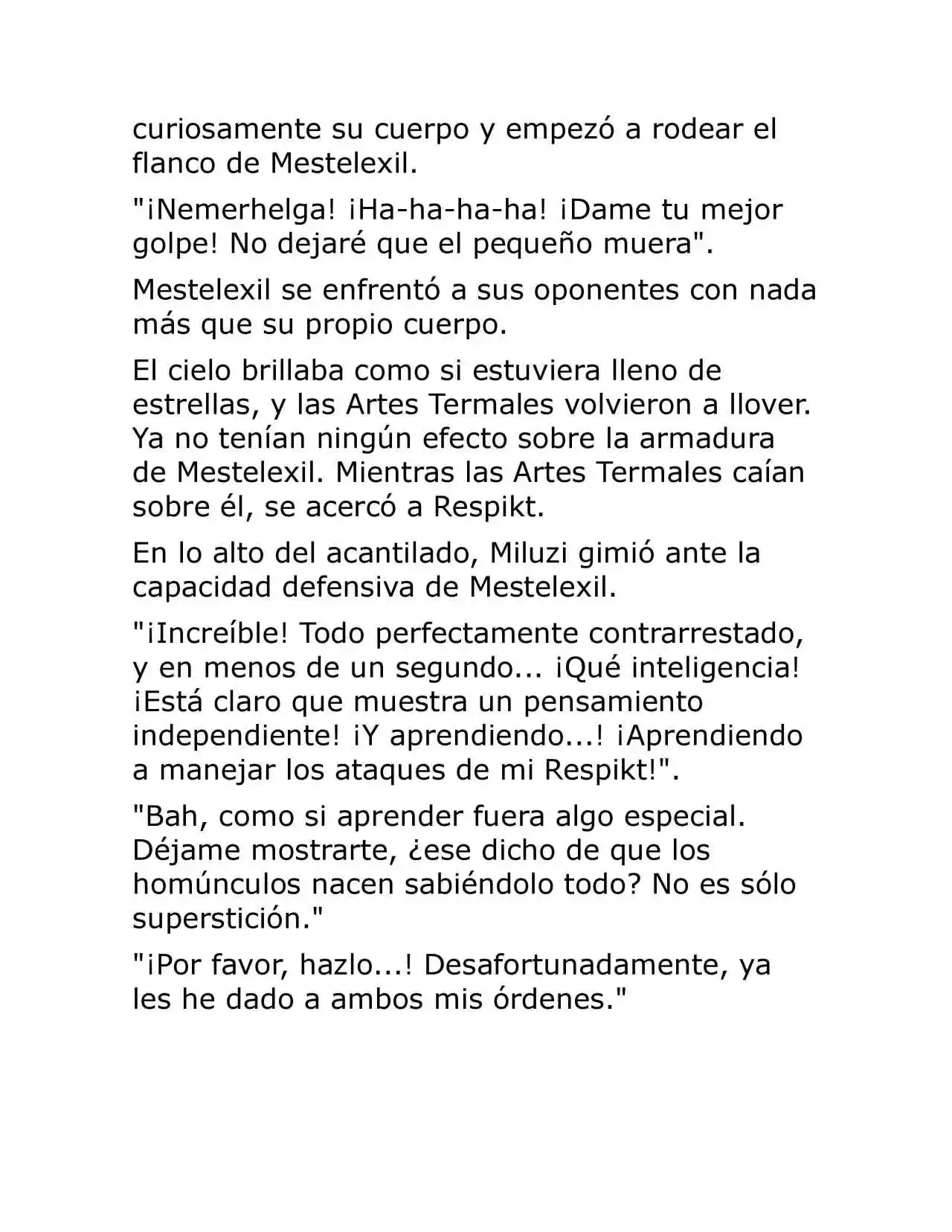 curiosamente su cuerpo y empezó a rodear el flanco de Mestelexil.

"¡Nemerhelga! ¡Ha-ha-ha-ha! ¡Dame tu mejor golpe! No dejaré que el pequeño muera".

Mestelexil se enfrentó a sus oponentes con nada más que su propio cuerpo.

El cielo brillaba como si estuviera lleno de estrellas, y las Artes Termales volvieron a llover. Ya no tenían ningún efecto sobre la armadura de Mestelexil. Mientras las Artes Termales caían sobre él, se acercó a Respikt.

En lo alto del acantilado, Miluzi gimió ante la capacidad defensiva de Mestelexil.

"¡Increíble! Todo perfectamente contrarrestado, y en menos de un segundo... ¡Qué inteligencia! ¡Está claro que muestra un pensamiento independiente! ¡Y aprendiendo...! ¡Aprendiendo a manejar los ataques de mi Respikt!".

"Bah, como si aprender fuera algo especial. Déjame mostrarte, ¿ese dicho de que los homúnculos nacen sabiéndolo todo? No es sólo superstición."

"¡Por favor, hazlo...! Desafortunadamente, ya les he dado a ambos mis órdenes."